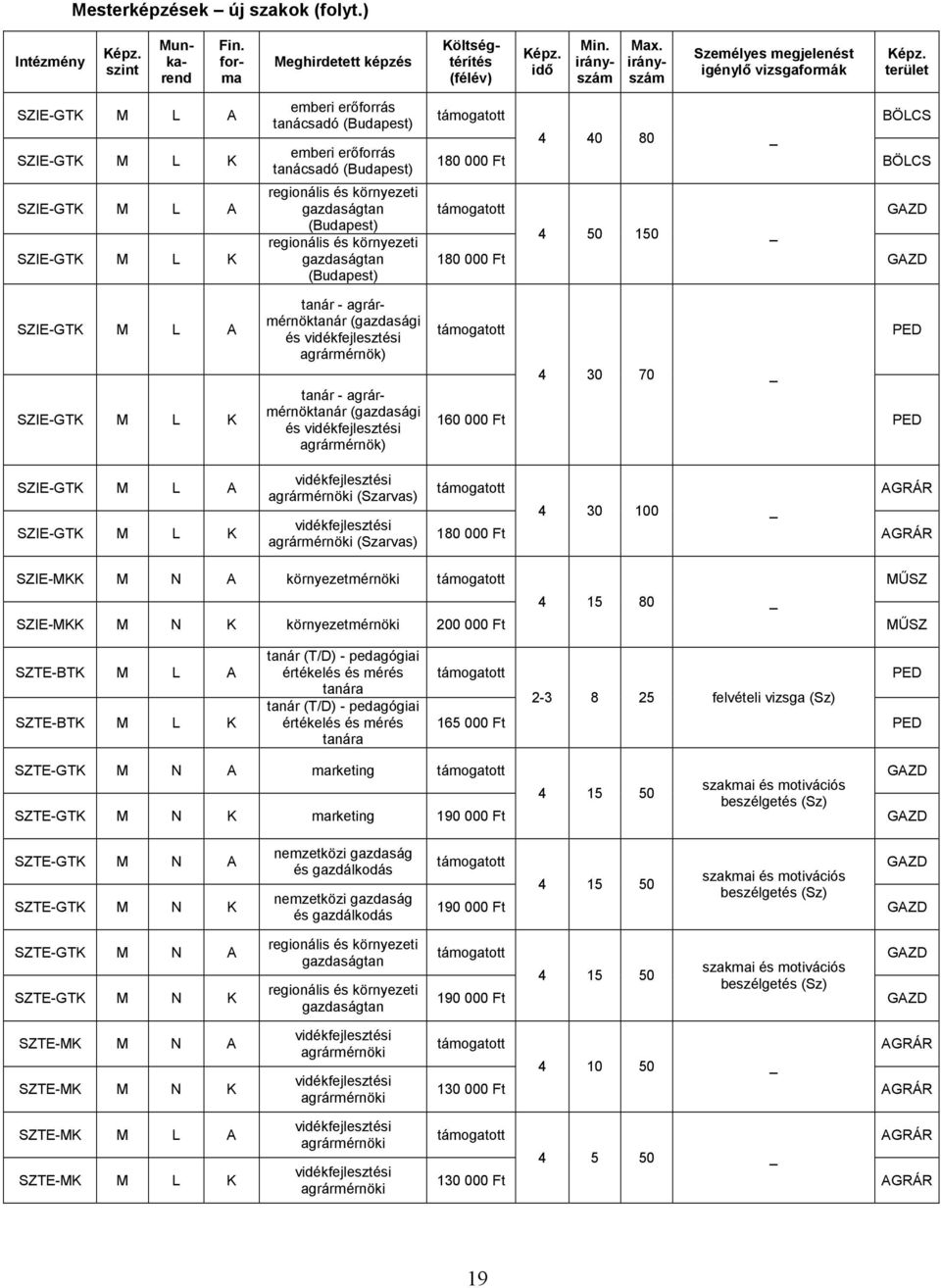 Mesterképzések – új szakok (folyt.)

| Intézmény | Képz. szint | Munkarend | Fin. forma | Meghirdetett képzés | Költségtérítés (félév) | Képz. idő | Min. irányszám | Max. irányszám | Személyes megjelenést igénylő vizsgaformák | Képz. terület |
|---|---|---|---|---|---|---|---|---|---|---|
| SZIE-GTK | M | L | A | emberi erőforrás tanácsadó (Budapest) | támogatott | 4 | 40 | 80 | _ | BÖLCS |
| SZIE-GTK | M | L | K | emberi erőforrás tanácsadó (Budapest) | 180 000 Ft | | | | | BÖLCS |
| SZIE-GTK | M | L | A | regionális és környezeti gazdaságtan (Budapest) | támogatott | 4 | 50 | 150 | _ | GAZD |
| SZIE-GTK | M | L | K | regionális és környezeti gazdaságtan (Budapest) | 180 000 Ft | | | | | GAZD |
| SZIE-GTK | M | L | A | tanár - agrármérnöktanár (gazdasági és vidékfejlesztési agrármérnök) | támogatott | 4 | 30 | 70 | _ | PED |
| SZIE-GTK | M | L | K | tanár - agrármérnöktanár (gazdasági és vidékfejlesztési agrármérnök) | 160 000 Ft | | | | | PED |
| SZIE-GTK | M | L | A | vidékfejlesztési agrármérnöki (Szarvas) | támogatott | 4 | 30 | 100 | _ | AGRÁR |
| SZIE-GTK | M | L | K | vidékfejlesztési agrármérnöki (Szarvas) | 180 000 Ft | | | | | AGRÁR |
| SZIE-MKK | M | N | A | környezetmérnöki | támogatott | 4 | 15 | 80 | _ | MŰSZ |
| SZIE-MKK | M | N | K | környezetmérnöki | 200 000 Ft | | | | | MŰSZ |
| SZTE-BTK | M | L | A | tanár (T/D) - pedagógiai értékelés és mérés tanára | támogatott | 2-3 | 8 | 25 | felvételi vizsga (Sz) | PED |
| SZTE-BTK | M | L | K | tanár (T/D) - pedagógiai értékelés és mérés tanára | 165 000 Ft | | | | | PED |
| SZTE-GTK | M | N | A | marketing | támogatott | 4 | 15 | 50 | szakmai és motivációs beszélgetés (Sz) | GAZD |
| SZTE-GTK | M | N | K | marketing | 190 000 Ft | | | | | GAZD |
| SZTE-GTK | M | N | A | nemzetközi gazdaság és gazdálkodás | támogatott | 4 | 15 | 50 | szakmai és motivációs beszélgetés (Sz) | GAZD |
| SZTE-GTK | M | N | K | nemzetközi gazdaság és gazdálkodás | 190 000 Ft | | | | | GAZD |
| SZTE-GTK | M | N | A | regionális és környezeti gazdaságtan | támogatott | 4 | 15 | 50 | szakmai és motivációs beszélgetés (Sz) | GAZD |
| SZTE-GTK | M | N | K | regionális és környezeti gazdaságtan | 190 000 Ft | | | | | GAZD |
| SZTE-MK | M | N | A | vidékfejlesztési agrármérnöki | támogatott | 4 | 10 | 50 | _ | AGRÁR |
| SZTE-MK | M | N | K | vidékfejlesztési agrármérnöki | 130 000 Ft | | | | | AGRÁR |
| SZTE-MK | M | L | A | vidékfejlesztési agrármérnöki | támogatott | 4 | 5 | 50 | _ | AGRÁR |
| SZTE-MK | M | L | K | vidékfejlesztési agrármérnöki | 130 000 Ft | | | | | AGRÁR |

19